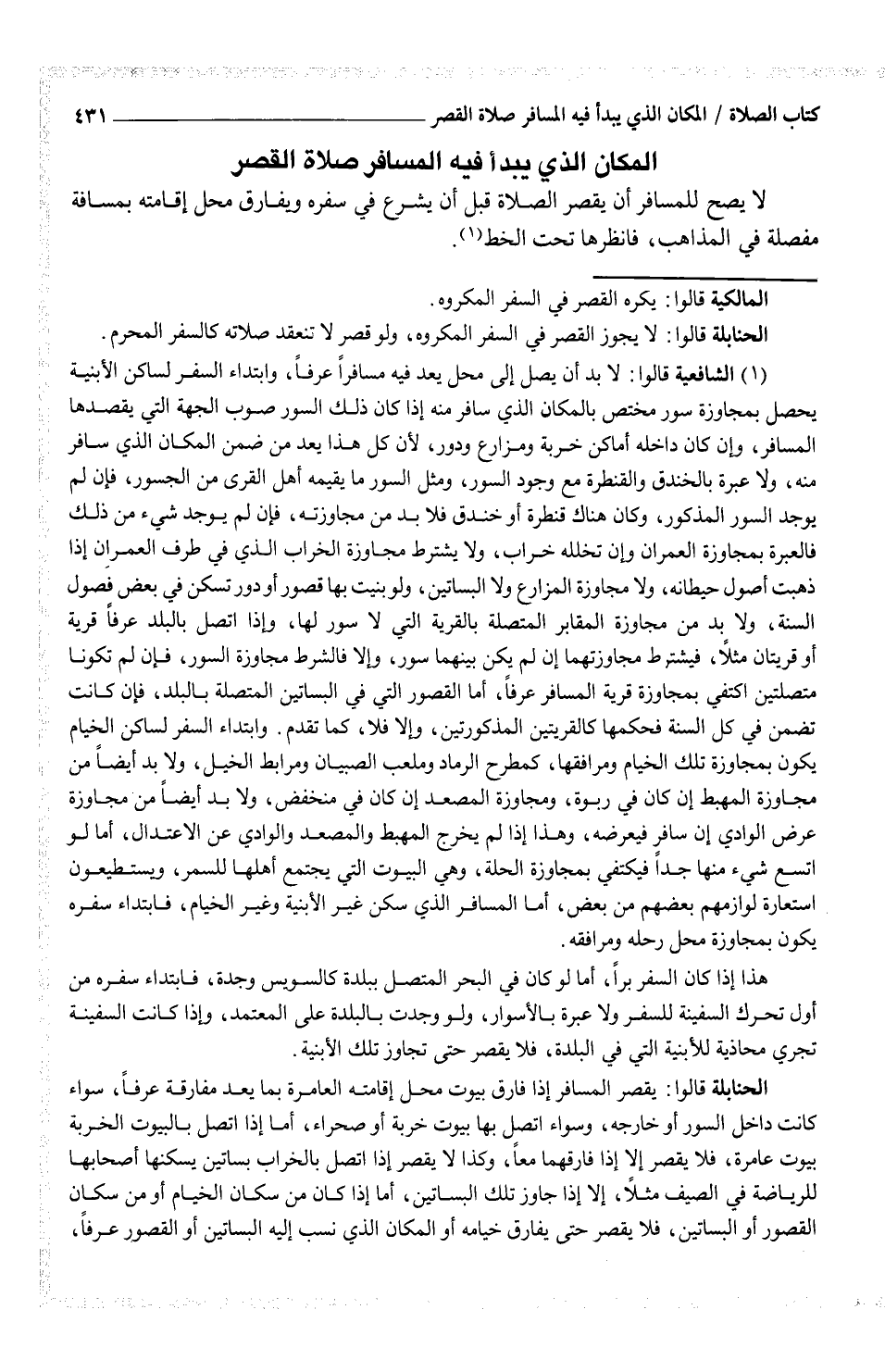 كتاب الصلاة / المكان الذي يبدأ فيه المسافر صلاة القصر ٤٣١

المكان الذي يبدأ فيه المسافر صلاة القصر

لا يصح للمسافر أن يقصر الصلاة قبل أن يشرع في سفره ويفارق محل إقامته بمسافة مفصلة في المذاهب، فانظرها تحت الخط(١).

المالكية قالوا: يكره القصر في السفر المكروه.
الحنابلة قالوا: لا يجوز القصر في السفر المكروه، ولو قصر لا تنعقد صلاته كالسفر المحرم.

(١) الشافعية قالوا: لا بد أن يصل إلى محل يعد فيه مسافراً عرفاً، وابتداء السفر لساكن الأبنية يحصل بمجاوزة سور مختص بالمكان الذي سافر منه إذا كان ذلك السور صوب الجهة التي يقصدها المسافر، وإن كان داخله أماكن خربة ومزارع ودور، لأن كل هذا يعد من ضمن المكان الذي سافر منه، ولا عبرة بالخندق والقنطرة مع وجود السور، ومثل السور ما يقيمه أهل القرى من الجسور، فإن لم يوجد السور المذكور، وكان هناك قنطرة أو خندق فلا بد من مجاوزته، فإن لم يوجد شيء من ذلك فالعبرة بمجاوزة العمران وإن تخلله خراب، ولا يشترط مجاوزة الخراب الذي في طرف العمران إذا ذهبت أصول حيطانه، ولا مجاوزة المزارع ولا البساتين، ولو بنيت بها قصور أو دور تسكن في بعض فصول السنة، ولا بد من مجاوزة المقابر المتصلة بالقرية التي لا سور لها، وإذا اتصل بالبلد عرفاً قرية أو قريتان مثلاً، فيشترط مجاوزتهما إن لم يكن بينهما سور، وإلا فالشرط مجاوزة السور، فإن لم تكونا متصلتين اكتفي بمجاوزة قرية المسافر عرفاً، أما القصور التي في البساتين المتصلة بالبلد، فإن كانت تضمن في كل السنة فحكمها كالقريتين المذكورتين، وإلا فلا، كما تقدم. وابتداء السفر لساكن الخيام يكون بمجاوزة تلك الخيام ومرافقها، كمطرح الرماد وملعب الصبيان ومرابط الخيل، ولا بد أيضاً من مجاوزة المهبط إن كان في ربوة، ومجاوزة المصعد إن كان في منخفض، ولا بد أيضاً من مجاوزة عرض الوادي إن سافر فيعرضه، وهذا إذا لم يخرج المهبط والمصعد والوادي عن الاعتدال، أما لو اتسع شيء منها جداً فيكتفي بمجاوزة الحلة، وهي البيوت التي يجتمع أهلها للسمر، ويستطيعون استعارة لوازمهم بعضهم من بعض، أما المسافر الذي سكن غير الأبنية وغير الخيام، فابتداء سفره يكون بمجاوزة محل رحله ومرافقه.

هذا إذا كان السفر براً، أما لو كان في البحر المتصل ببلدة كالسويس وجدة، فابتداء سفره من أول تحرك السفينة للسفر ولا عبرة بالأسوار، ولو وجدت بالبلدة على المعتمد، وإذا كانت السفينة تجري محاذية للأبنية التي في البلدة، فلا يقصر حتى تجاوز تلك الأبنية.

الحنابلة قالوا: يقصر المسافر إذا فارق بيوت محل إقامته العامرة بما يعد مفارقة عرفاً، سواء كانت داخل السور أو خارجه، وسواء اتصل بها بيوت خربة أو صحراء، أما إذا اتصل بالبيوت الخربة بيوت عامرة، فلا يقصر إلا إذا فارقهما معاً، وكذا لا يقصر إذا اتصل بالخراب بساتين يسكنها أصحابها للرياضة في الصيف مثلاً، إلا إذا جاوز تلك البساتين، أما إذا كان من سكان الخيام أو من سكان القصور أو البساتين، فلا يقصر حتى يفارق خيامه أو المكان الذي نسب إليه البساتين أو القصور عرفاً،